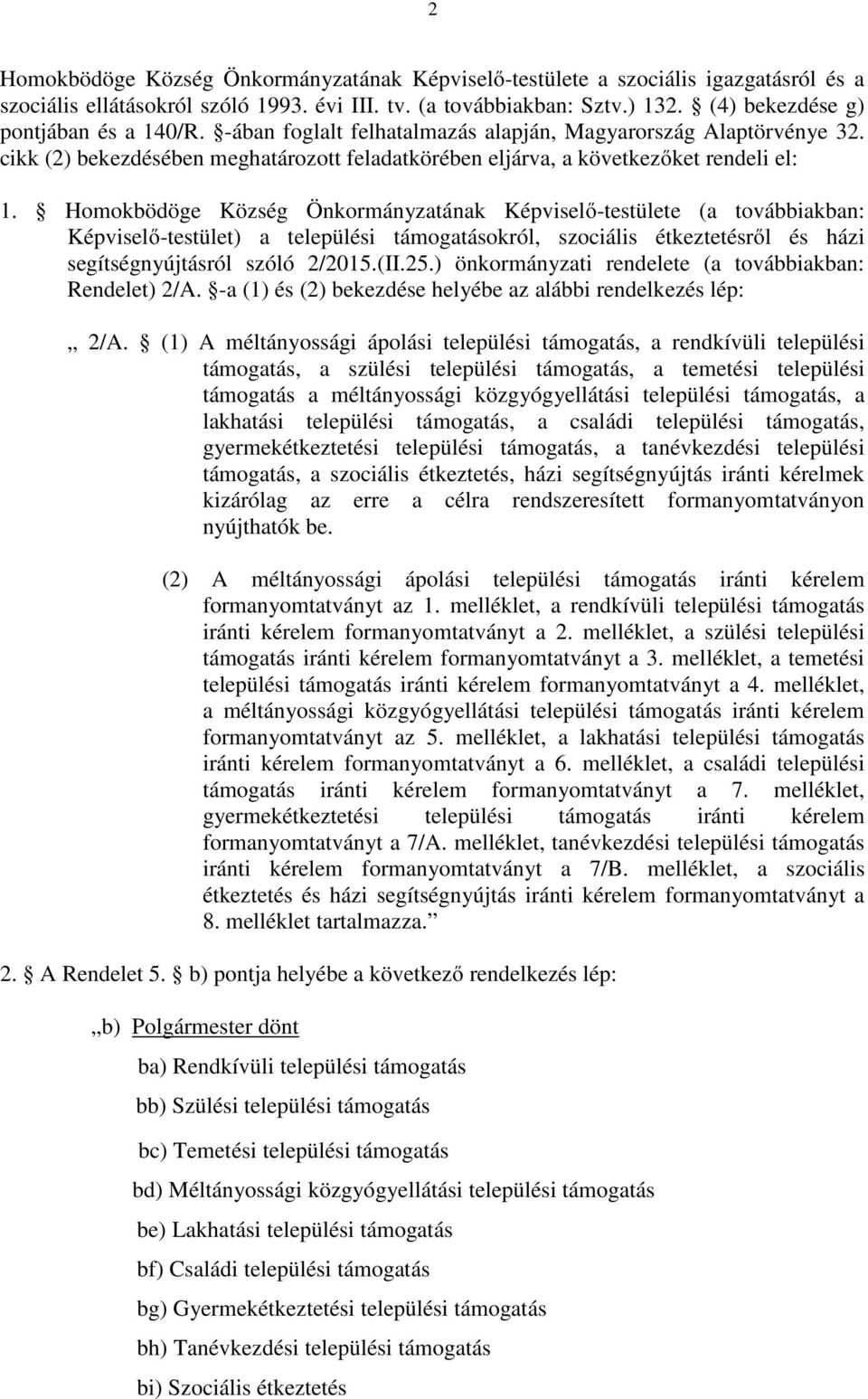 2

Homokbödöge Község Önkormányzatának Képviselő-testülete a szociális igazgatásról és a szociális ellátásokról szóló 1993. évi III. tv. (a továbbiakban: Sztv.) 132. § (4) bekezdése g) pontjában és a 140/R. §-ában foglalt felhatalmazás alapján, Magyarország Alaptörvénye 32. cikk (2) bekezdésében meghatározott feladatkörében eljárva, a következőket rendeli el:

1. § Homokbödöge Község Önkormányzatának Képviselő-testülete (a továbbiakban: Képviselő-testület) a települési támogatásokról, szociális étkeztetésről és házi segítségnyújtásról szóló 2/2015.(II.25.) önkormányzati rendelete (a továbbiakban: Rendelet) 2/A. §-a (1) és (2) bekezdése helyébe az alábbi rendelkezés lép:

„ 2/A. § (1) A méltányossági ápolási települési támogatás, a rendkívüli települési támogatás, a szülési települési támogatás, a temetési települési támogatás a méltányossági közgyógyellátási települési támogatás, a lakhatási települési támogatás, a családi települési támogatás, gyermekétkeztetési települési támogatás, a tanévkezdési települési támogatás, a szociális étkeztetés, házi segítségnyújtás iránti kérelmek kizárólag az erre a célra rendszeresített formanyomtatványon nyújthatók be.

(2) A méltányossági ápolási települési támogatás iránti kérelem formanyomtatványt az 1. melléklet, a rendkívüli települési támogatás iránti kérelem formanyomtatványt a 2. melléklet, a szülési települési támogatás iránti kérelem formanyomtatványt a 3. melléklet, a temetési települési támogatás iránti kérelem formanyomtatványt a 4. melléklet, a méltányossági közgyógyellátási települési támogatás iránti kérelem formanyomtatványt az 5. melléklet, a lakhatási települési támogatás iránti kérelem formanyomtatványt a 6. melléklet, a családi települési támogatás iránti kérelem formanyomtatványt a 7. melléklet, gyermekétkeztetési települési támogatás iránti kérelem formanyomtatványt a 7/A. melléklet, tanévkezdési települési támogatás iránti kérelem formanyomtatványt a 7/B. melléklet, a szociális étkeztetés és házi segítségnyújtás iránti kérelem formanyomtatványt a 8. melléklet tartalmazza.”

2. § A Rendelet 5. § b) pontja helyébe a következő rendelkezés lép:

„b) Polgármester dönt

ba) Rendkívüli települési támogatás

bb) Szülési települési támogatás

bc) Temetési települési támogatás

bd) Méltányossági közgyógyellátási települési támogatás

be) Lakhatási települési támogatás

bf) Családi települési támogatás

bg) Gyermekétkeztetési települési támogatás

bh) Tanévkezdési települési támogatás

bi) Szociális étkeztetés